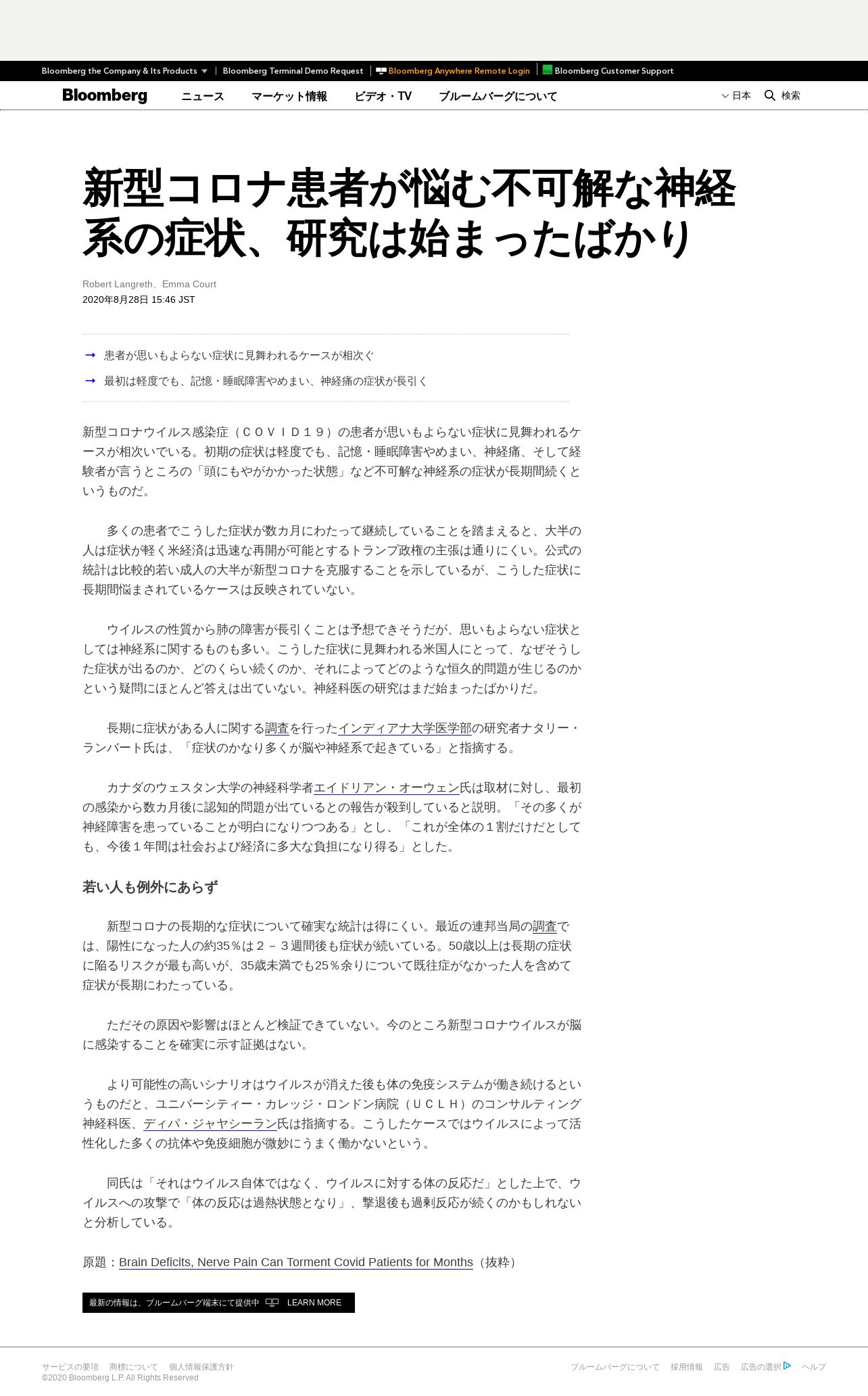 Bloomberg the Company & Its Products | Bloomberg Terminal Demo Request | Bloomberg Anywhere Remote Login | Bloomberg Customer Support

Bloomberg ニュース マーケット情報 ビデオ・TV ブルームバーグについて 日本 検索

新型コロナ患者が悩む不可解な神経系の症状、研究は始まったばかり

Robert Langreth、Emma Court
2020年8月28日 15:46 JST

→ 患者が思いもよらない症状に見舞われるケースが相次ぐ
→ 最初は軽度でも、記憶・睡眠障害やめまい、神経痛の症状が長引く

新型コロナウイルス感染症（ＣＯＶＩＤ１９）の患者が思いもよらない症状に見舞われるケースが相次いでいる。初期の症状は軽度でも、記憶・睡眠障害やめまい、神経痛、そして経験者が言うところの「頭にもやがかかった状態」など不可解な神経系の症状が長期間続くというものだ。

多くの患者でこうした症状が数カ月にわたって継続していることを踏まえると、大半の人は症状が軽く米経済は迅速な再開が可能とするトランプ政権の主張は通りにくい。公式の統計は比較的若い成人の大半が新型コロナを克服することを示しているが、こうした症状に長期間悩まされているケースは反映されていない。

ウイルスの性質から肺の障害が長引くことは予想できそうだが、思いもよらない症状としては神経系に関するものも多い。こうした症状に見舞われる米国人にとって、なぜそうした症状が出るのか、どのくらい続くのか、それによってどのような恒久的問題が生じるのかという疑問にほとんど答えは出ていない。神経科医の研究はまだ始まったばかりだ。

長期に症状がある人に関する調査を行ったインディアナ大学医学部の研究者ナタリー・ランバート氏は、「症状のかなり多くが脳や神経系で起きている」と指摘する。

カナダのウェスタン大学の神経科学者エイドリアン・オーウェン氏は取材に対し、最初の感染から数カ月後に認知的問題が出ているとの報告が殺到していると説明。「その多くが神経障害を患っていることが明白になりつつある」とし、「これが全体の１割だけだとしても、今後１年間は社会および経済に多大な負担になり得る」とした。

若い人も例外にあらず

新型コロナの長期的な症状について確実な統計は得にくい。最近の連邦当局の調査では、陽性になった人の約35％は２－３週間後も症状が続いている。50歳以上は長期の症状に陥るリスクが最も高いが、35歳未満でも25％余りについて既往症がなかった人を含めて症状が長期にわたっている。

ただその原因や影響はほとんど検証できていない。今のところ新型コロナウイルスが脳に感染することを確実に示す証拠はない。

より可能性の高いシナリオはウイルスが消えた後も体の免疫システムが働き続けるというものだと、ユニバーシティー・カレッジ・ロンドン病院（ＵＣＬＨ）のコンサルティング神経科医、ディパ・ジャヤシーラン氏は指摘する。こうしたケースではウイルスによって活性化した多くの抗体や免疫細胞が微妙にうまく働かないという。

同氏は「それはウイルス自体ではなく、ウイルスに対する体の反応だ」とした上で、ウイルスへの攻撃で「体の反応は過熱状態となり」、撃退後も過剰反応が続くのかもしれないと分析している。

原題：Brain Deficits, Nerve Pain Can Torment Covid Patients for Months（抜粋）

最新の情報は、ブルームバーグ端末にて提供中 LEARN MORE

サービスの要項 商標について 個人情報保護方針
©2020 Bloomberg L.P. All Rights Reserved
ブルームバーグについて 採用情報 広告 広告の選択 ヘルプ